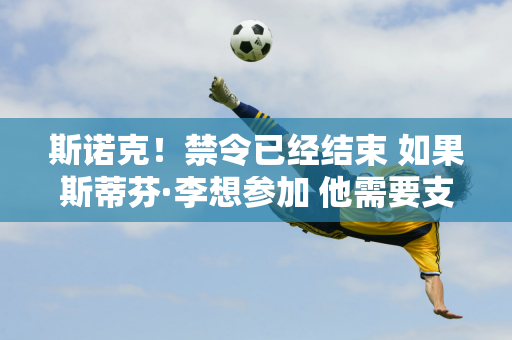 斯诺克！禁令已经结束 如果斯蒂芬·李想参加 他需要支